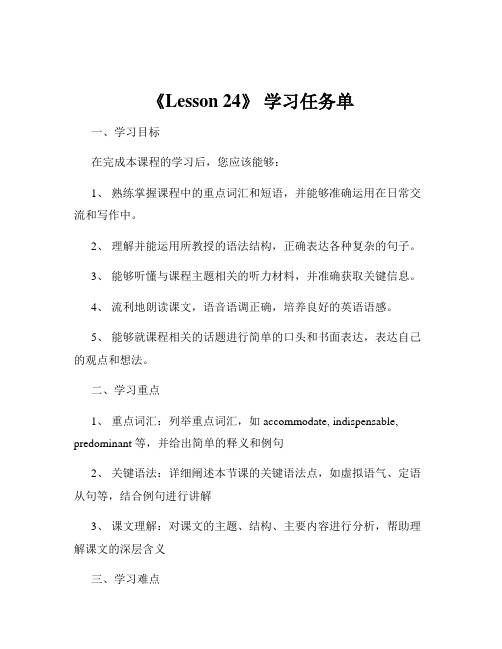 《Lesson 24》 学习任务单

一、学习目标

在完成本课程的学习后，您应该能够：

1、 熟练掌握课程中的重点词汇和短语，并能够准确运用在日常交流和写作中。

2、 理解并能运用所教授的语法结构，正确表达各种复杂的句子。

3、 能够听懂与课程主题相关的听力材料，并准确获取关键信息。

4、 流利地朗读课文，语音语调正确，培养良好的英语语感。

5、 能够就课程相关的话题进行简单的口头和书面表达，表达自己的观点和想法。

二、学习重点

1、 重点词汇：列举重点词汇，如 accommodate, indispensable, predominant 等，并给出简单的释义和例句

2、 关键语法：详细阐述本节课的关键语法点，如虚拟语气、定语从句等，结合例句进行讲解

3、 课文理解：对课文的主题、结构、主要内容进行分析，帮助理解课文的深层含义

三、学习难点